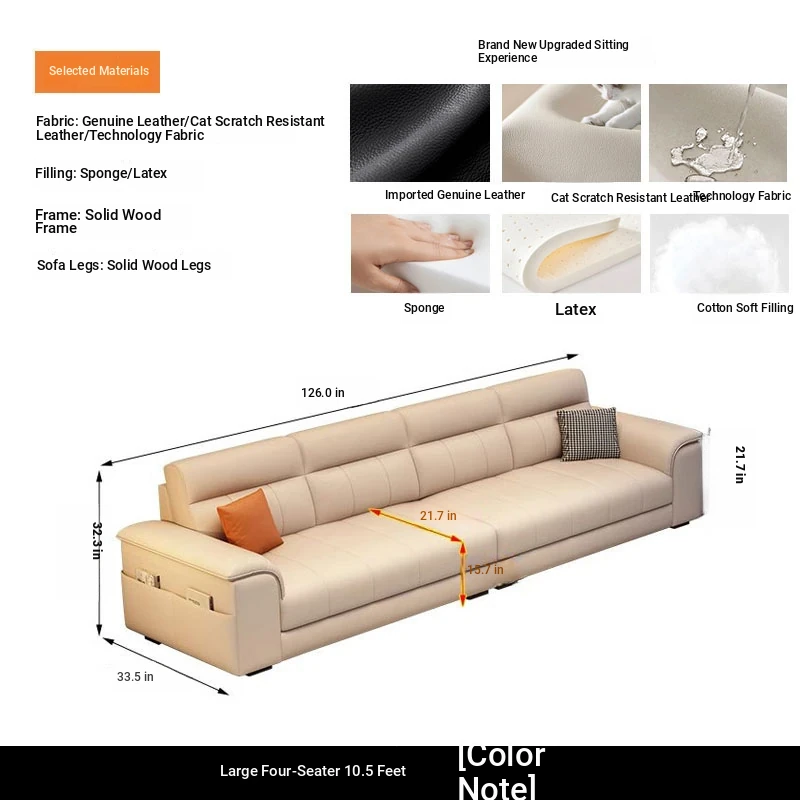 Selected Materials

Fabric: Genuine Leather/Cat Scratch Resistant Leather/Technology Fabric

Filling: Sponge/Latex

Frame: Solid Wood Frame

Sofa Legs: Solid Wood Legs

Brand New Upgraded Sitting Experience

Imported Genuine Leather

Cat Scratch Resistant Leather

Technology Fabric

Sponge

Latex

Cotton Soft Filling

126.0 in

21.7 in

32.3 in

21.7 in

15.7 in

33.5 in

Large Four-Seater 10.5 Feet

[Color Note]